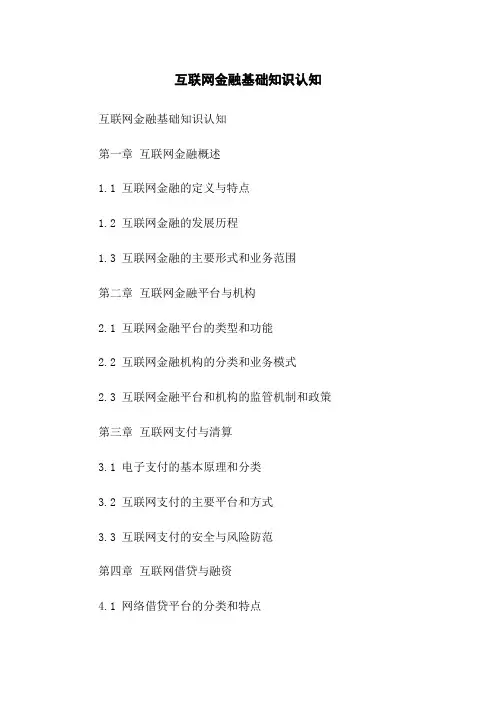 互联网金融基础知识认知

互联网金融基础知识认知

第一章 互联网金融概述

1.1 互联网金融的定义与特点

1.2 互联网金融的发展历程

1.3 互联网金融的主要形式和业务范围

第二章 互联网金融平台与机构

2.1 互联网金融平台的类型和功能

2.2 互联网金融机构的分类和业务模式

2.3 互联网金融平台和机构的监管机制和政策

第三章 互联网支付与清算

3.1 电子支付的基本原理和分类

3.2 互联网支付的主要平台和方式

3.3 互联网支付的安全与风险防范

第四章 互联网借贷与融资

4.1 网络借贷平台的分类和特点